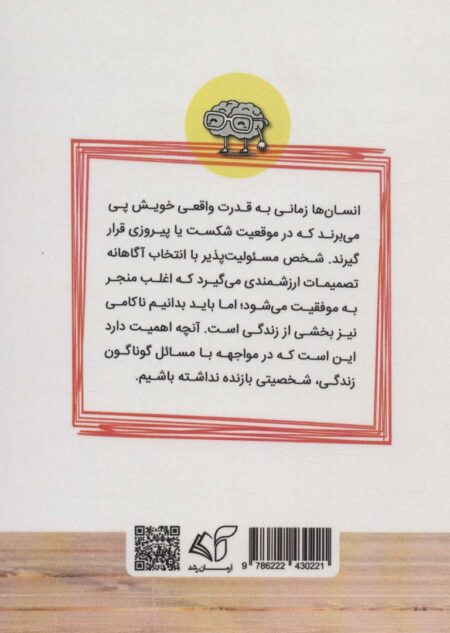 انسان‌ها زمانی به قدرت واقعی خویش پی می‌برند که در موقعیت شکست یا پیروزی قرار گیرند. شخص مسئولیت‌پذیر با انتخاب آگاهانه تصمیمات ارزشمندی می‌گیرد که اغلب منجر به موفقیت می‌شود؛ اما باید بدانیم ناکامی نیز بخشی از زندگی است. آنچه اهمیت دارد این است که در مواجهه با مسائل گوناگون زندگی، شخصیتی بازنده نداشته باشیم.

ارمان رشد

9 786222 430221